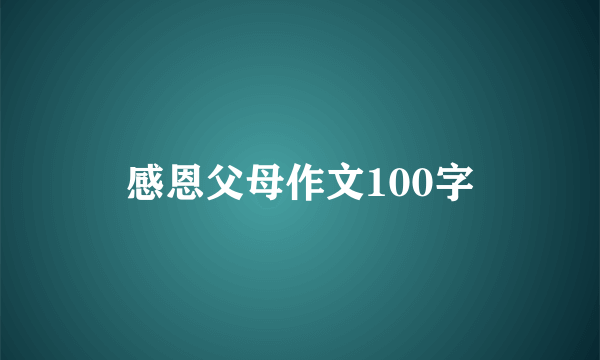 感恩父母作文100字